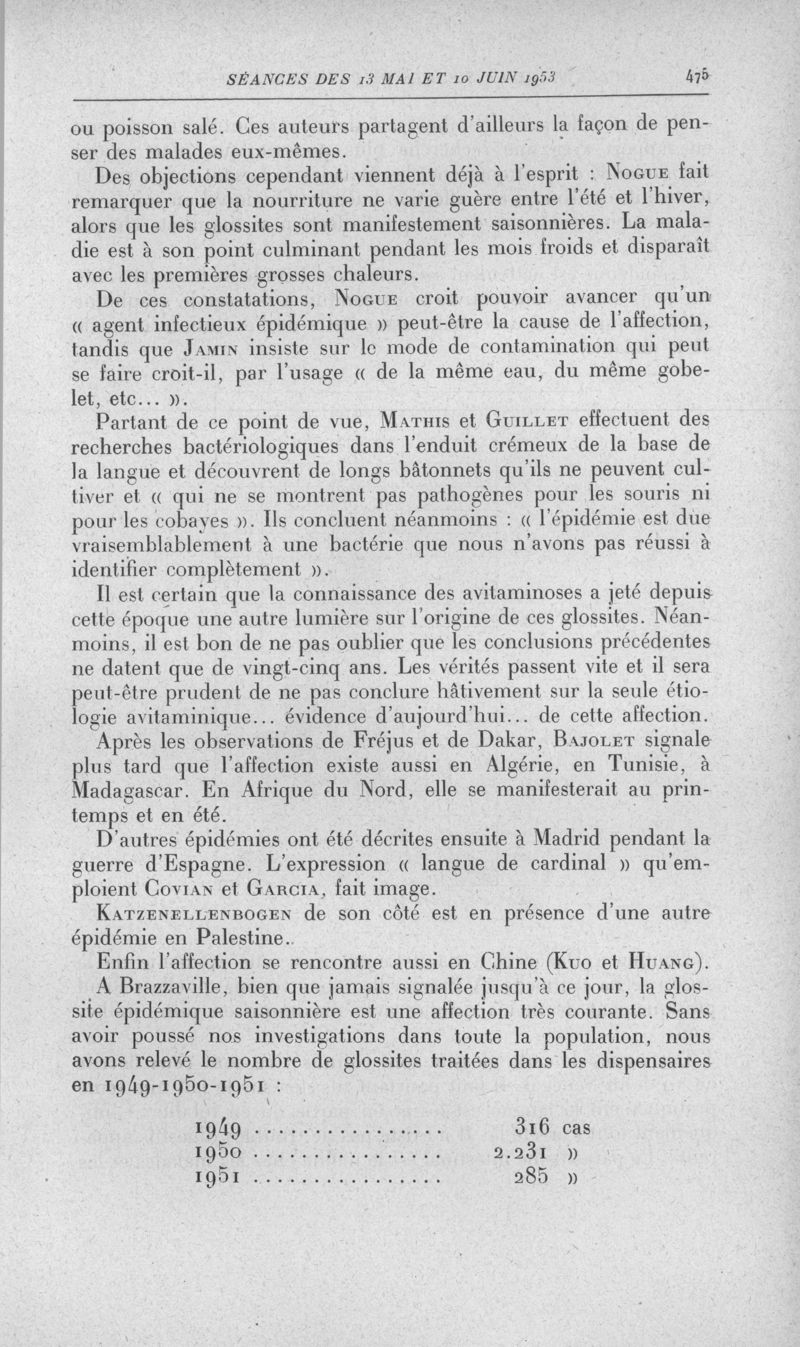 SÉANCES DES 13 MAI ET 10 JUIN 1953 475

ou poisson salé. Ces auteurs partagent d'ailleurs la façon de penser des malades eux-mêmes.

Des objections cependant viennent déjà à l'esprit : Nogue fait remarquer que la nourriture ne varie guère entre l'été et l'hiver, alors que les glossites sont manifestement saisonnières. La maladie est à son point culminant pendant les mois froids et disparaît avec les premières grosses chaleurs.

De ces constatations, Nogue croit pouvoir avancer qu'un « agent infectieux épidémique » peut-être la cause de l'affection, tandis que Jamin insiste sur le mode de contamination qui peut se faire croit-il, par l'usage « de la même eau, du même gobelet, etc... ».

Partant de ce point de vue, Mathis et Guillet effectuent des recherches bactériologiques dans l'enduit crémeux de la base de la langue et découvrent de longs bâtonnets qu'ils ne peuvent cultiver et « qui ne se montrent pas pathogènes pour les souris ni pour les cobayes ». Ils concluent néanmoins : « l'épidémie est due vraisemblablement à une bactérie que nous n'avons pas réussi à identifier complètement ».

Il est certain que la connaissance des avitaminoses a jeté depuis cette époque une autre lumière sur l'origine de ces glossites. Néanmoins, il est bon de ne pas oublier que les conclusions précédentes ne datent que de vingt-cinq ans. Les vérités passent vite et il sera peut-être prudent de ne pas conclure hâtivement sur la seule étiologie avitaminique... évidence d'aujourd'hui... de cette affection.

Après les observations de Fréjus et de Dakar, Bajolet signale plus tard que l'affection existe aussi en Algérie, en Tunisie, à Madagascar. En Afrique du Nord, elle se manifesterait au printemps et en été.

D'autres épidémies ont été décrites ensuite à Madrid pendant la guerre d'Espagne. L'expression « langue de cardinal » qu'emploient Covian et Garcia, fait image.

Katzenellenbogen de son côté est en présence d'une autre épidémie en Palestine.

Enfin l'affection se rencontre aussi en Chine (Kuo et Huang).

A Brazzaville, bien que jamais signalée jusqu'à ce jour, la glossite épidémique saisonnière est une affection très courante. Sans avoir poussé nos investigations dans toute la population, nous avons relevé le nombre de glossites traitées dans les dispensaires en 1949-1950-1951 :

1949 ................ 316 cas
1950 ................ 2.231 »
1951 ................ 285 »